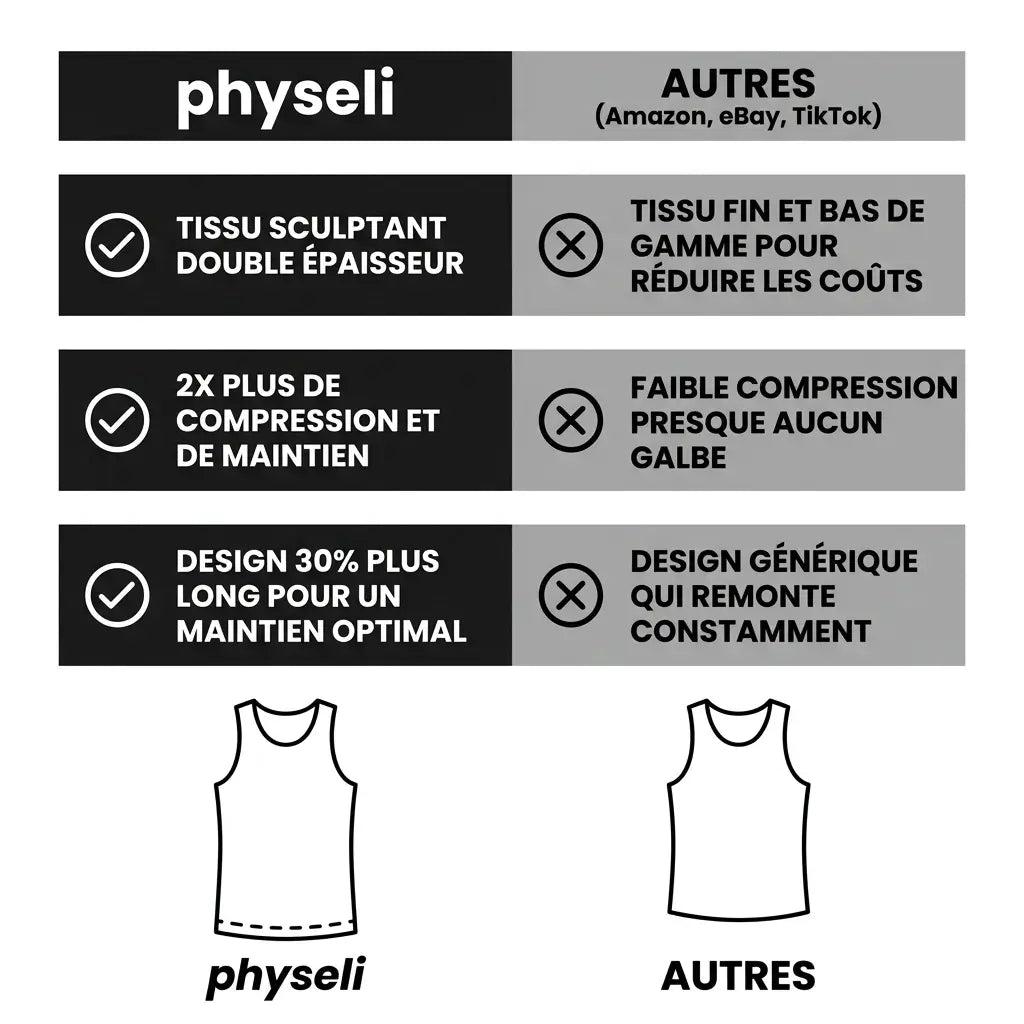 | physeli | AUTRES (Amazon, eBay, TikTok) |
|---|---|
| TISSU SCULPTANT DOUBLE ÉPAISSEUR | TISSU FIN ET BAS DE GAMME POUR RÉDUIRE LES COÛTS |
| 2X PLUS DE COMPRESSION ET DE MAINTIEN | FAIBLE COMPRESSION PRESQUE AUCUN GALBE |
| DESIGN 30% PLUS LONG POUR UN MAINTIEN OPTIMAL | DESIGN GÉNÉRIQUE QUI REMONTE CONSTAMMENT |

physeli

AUTRES